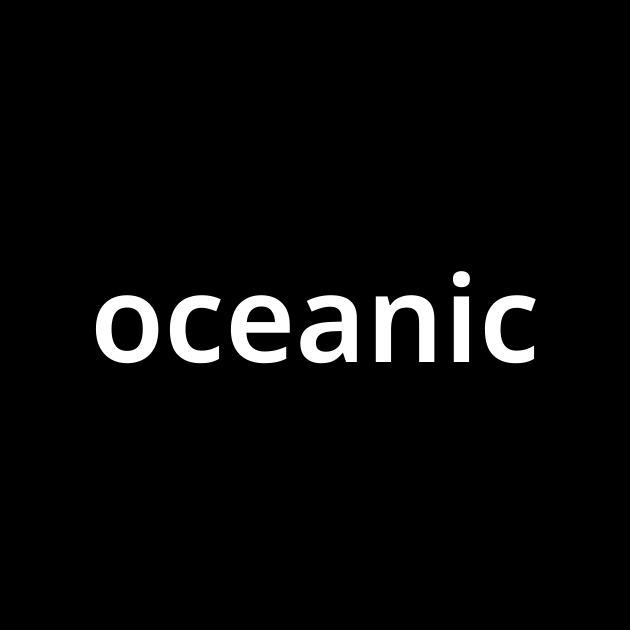 oceanic